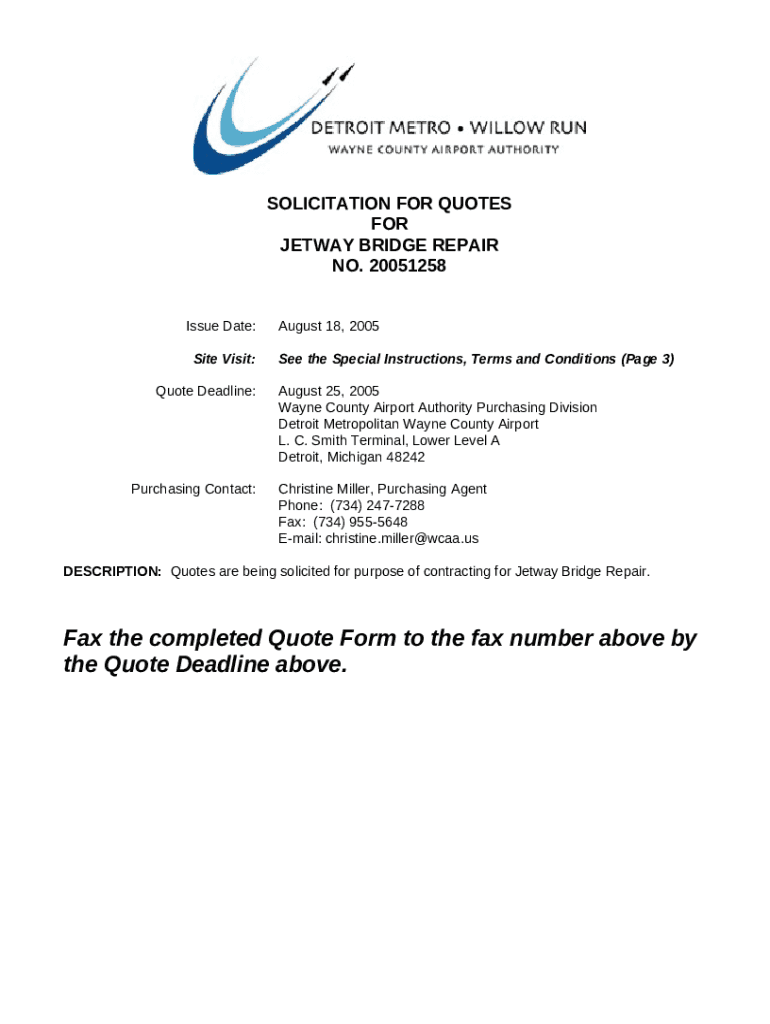 DETROIT METRO • WILLOW RUN
WAYNE COUNTY AIRPORT AUTHORITY

SOLICITATION FOR QUOTES
FOR
JETWAY BRIDGE REPAIR
NO. 20051258

Issue Date: August 18, 2005

Site Visit: See the Special Instructions, Terms and Conditions (Page 3)

Quote Deadline: August 25, 2005
Wayne County Airport Authority Purchasing Division
Detroit Metropolitan Wayne County Airport
L. C. Smith Terminal, Lower Level A
Detroit, Michigan 48242

Purchasing Contact: Christine Miller, Purchasing Agent
Phone: (734) 247-7288
Fax: (734) 955-5648
E-mail: christine.miller@wcaa.us

DESCRIPTION: Quotes are being solicited for purpose of contracting for Jetway Bridge Repair.

Fax the completed Quote Form to the fax number above by the Quote Deadline above.